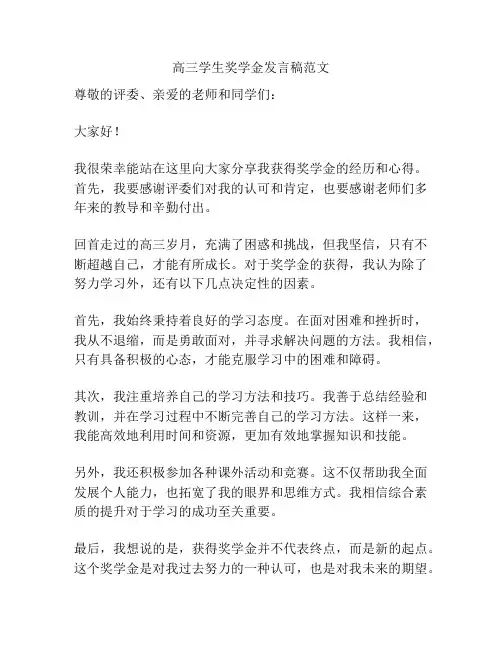 高三学生奖学金发言稿范文

尊敬的评委、亲爱的老师和同学们：

大家好！

我很荣幸能站在这里向大家分享我获得奖学金的经历和心得。首先，我要感谢评委们对我的认可和肯定，也要感谢老师们多年来的教导和辛勤付出。

回首走过的高三岁月，充满了困惑和挑战，但我坚信，只有不断超越自己，才能有所成长。对于奖学金的获得，我认为除了努力学习外，还有以下几点决定性的因素。

首先，我始终秉持着良好的学习态度。在面对困难和挫折时，我从不退缩，而是勇敢面对，并寻求解决问题的方法。我相信，只有具备积极的心态，才能克服学习中的困难和障碍。

其次，我注重培养自己的学习方法和技巧。我善于总结经验和教训，并在学习过程中不断完善自己的学习方法。这样一来，我能高效地利用时间和资源，更加有效地掌握知识和技能。

另外，我还积极参加各种课外活动和竞赛。这不仅帮助我全面发展个人能力，也拓宽了我的眼界和思维方式。我相信综合素质的提升对于学习的成功至关重要。

最后，我想说的是，获得奖学金并不代表终点，而是新的起点。这个奖学金是对我过去努力的一种认可，也是对我未来的期望。